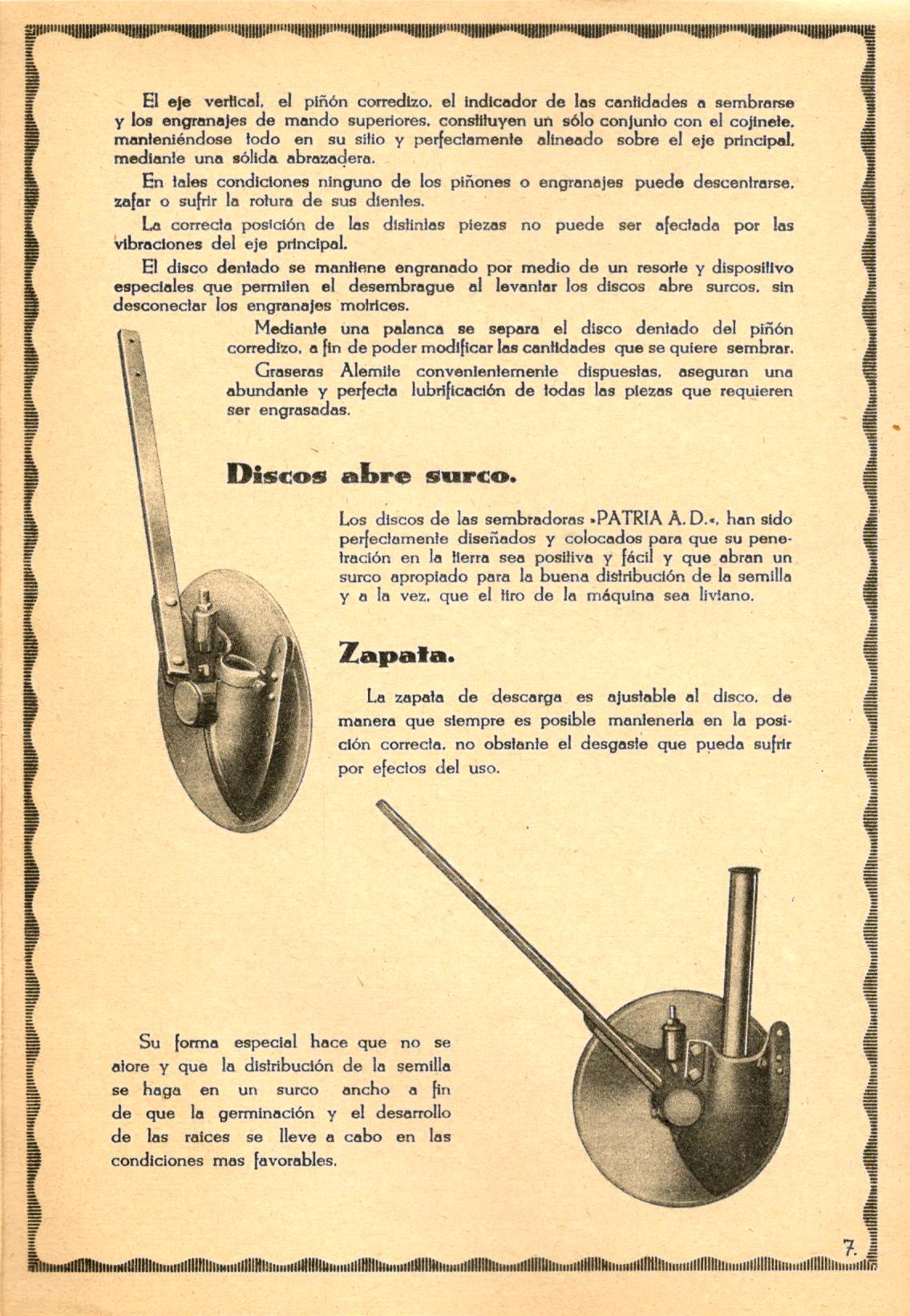 El eje vertical, el piñón corredizo, el indicador de las cantidades a sembrarse y los engranajes de mando superiores, constituyen un sólo conjunto con el cojinete, manteniéndose todo en su sitio y perfectamente alineado sobre el eje principal, mediante una sólida abrazadera.

En tales condiciones ninguno de los piñones o engranajes puede descentrarse, zafar o sufrir la rotura de sus dientes.

La correcta posición de las distintas piezas no puede ser afectada por las vibraciones del eje principal.

El disco dentado se mantiene engranado por medio de un resorte y dispositivo especiales que permiten el desembrague al levantar los discos abre surcos, sin desconectar los engranajes motrices.

Mediante una palanca se separa el disco dentado del piñón corredizo, a fin de poder modificar las cantidades que se quiere sembrar.

Graseras Alemite convenientemente dispuestas, aseguran una abundante y perfecta lubrificación de todas las piezas que requieren ser engrasadas.

Discos abre surco.

Los discos de las sembradoras »PATRIA A. D.«, han sido perfectamente diseñados y colocados para que su penetración en la tierra sea positiva y fácil y que abran un surco apropiado para la buena distribución de la semilla y a la vez, que el tiro de la máquina sea liviano.

Zapata.

La zapata de descarga es ajustable al disco, de manera que siempre es posible mantenerla en la posición correcta, no obstante el desgaste que pueda sufrir por efectos del uso.

Su forma especial hace que no se atore y que la distribución de la semilla se haga en un surco ancho a fin de que la germinación y el desarrollo de las raices se lleve a cabo en las condiciones mas favorables.

7.